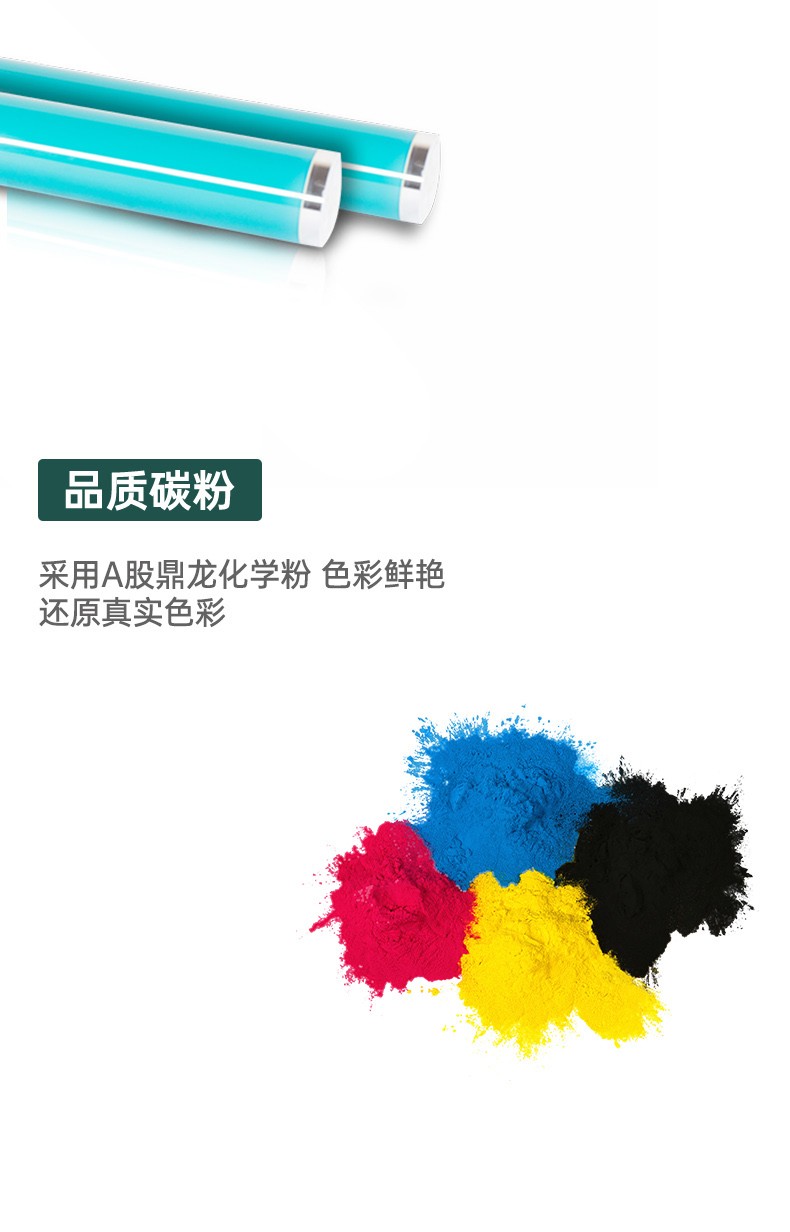 品质碳粉

采用A股鼎龙化学粉 色彩鲜艳
还原真实色彩